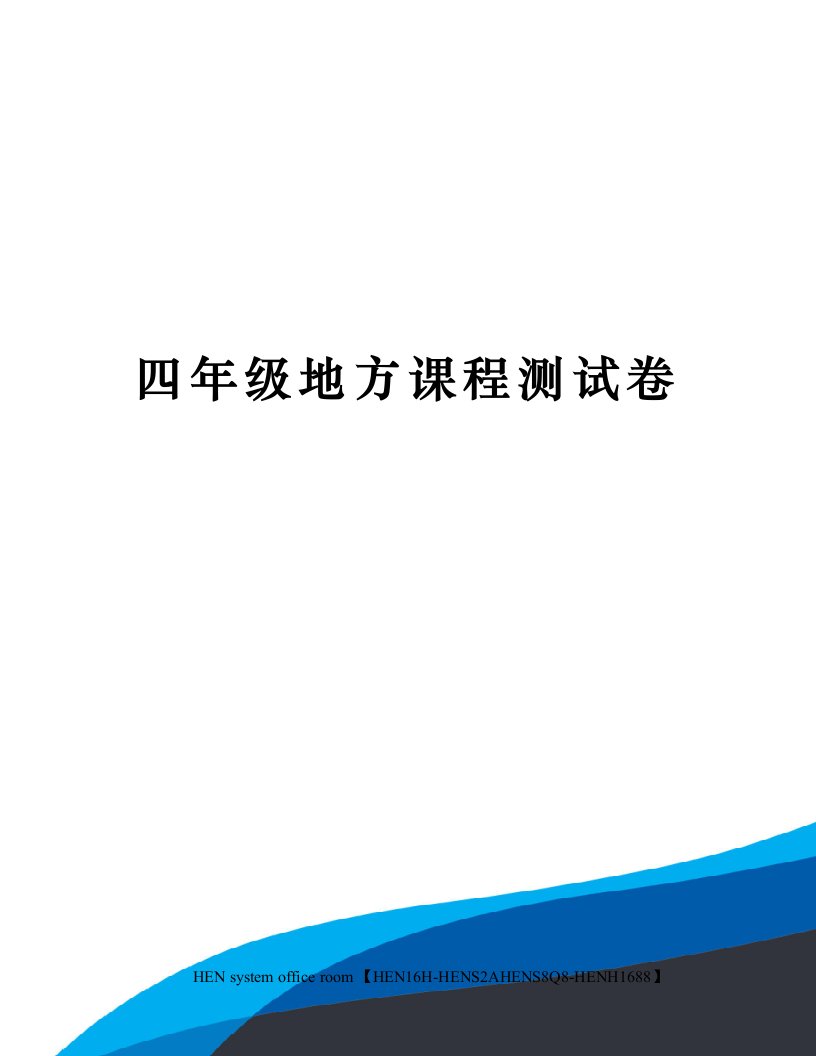 四年级地方课程测试卷

HEN system office room 【HEN16H-HENS2AHENS8Q8-HENH1688】